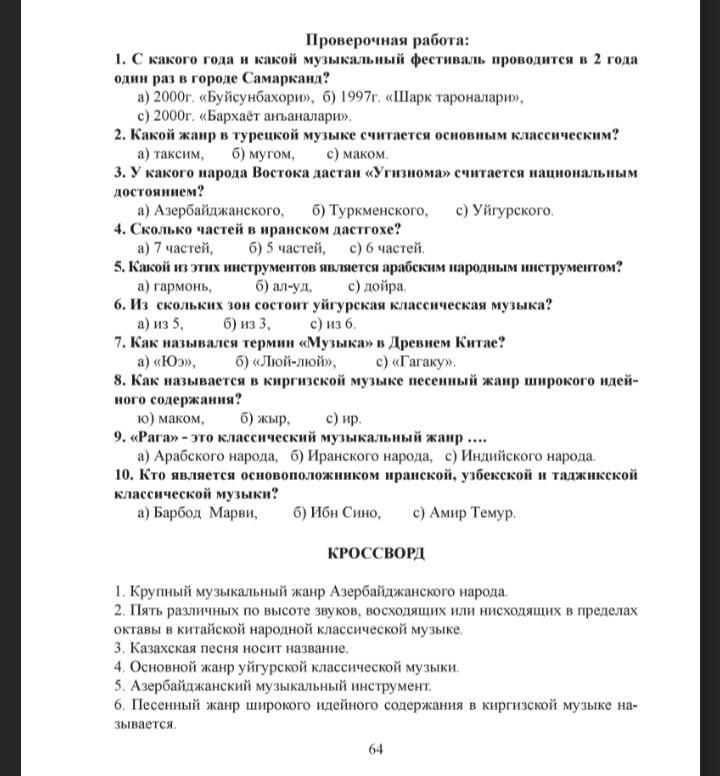 Проверочная работа:

1. С какого года и какой музыкальный фестиваль проводится в 2 года один раз в городе Самарканд?
а) 2000г. «Буйсунбахори», б) 1997г. «Шарк тароналари»,
с) 2000г. «Бархаёт анъаналари».

2. Какой жанр в турецкой музыке считается основным классическим?
а) таксим, б) мугом, с) маком.

3. У какого народа Востока дастан «Угизнома» считается национальным достоянием?
а) Азербайджанского, б) Туркменского, с) Уйгурского.

4. Сколько частей в иранском дастгохе?
а) 7 частей, б) 5 частей, с) 6 частей.

5. Какой из этих инструментов является арабским народным инструментом?
а) гармонь, б) ал-уд, с) дойра.

6. Из скольких зон состоит уйгурская классическая музыка?
а) из 5, б) из 3, с) из 6.

7. Как назывался термин «Музыка» в Древнем Китае?
а) «Юэ», б) «Люй-люй», с) «Гагаку».

8. Как называется в киргизской музыке песенный жанр широкого идейного содержания?
ю) маком, б) жыр, с) ир.

9. «Рага» - это классический музыкальный жанр ....
а) Арабского народа, б) Иранского народа, с) Индийского народа.

10. Кто является основоположником иранской, узбекской и таджикской классической музыки?
а) Барбод Марви, б) Ибн Сино, с) Амир Темур.

КРОССВОРД

1. Крупный музыкальный жанр Азербайджанского народа.
2. Пять различных по высоте звуков, восходящих или нисходящих в пределах октавы в китайской народной классической музыке.
3. Казахская песня носит название.
4. Основной жанр уйгурской классической музыки.
5. Азербайджанский музыкальный инструмент.
6. Песенный жанр широкого идейного содержания в киргизской музыке называется.

64